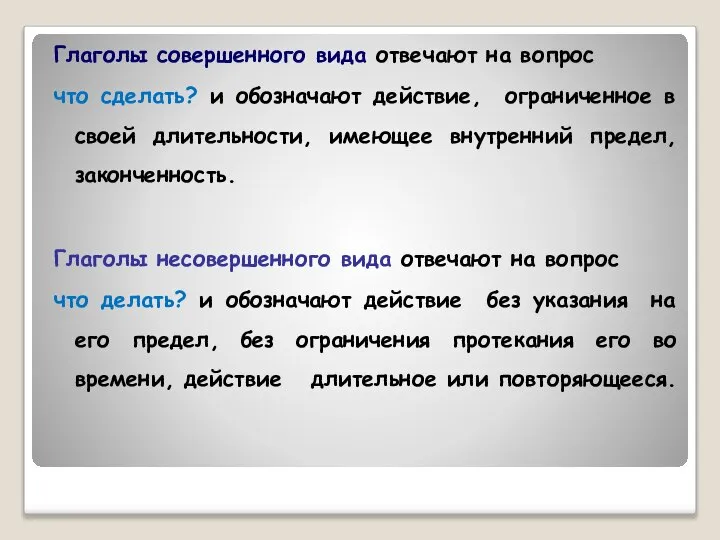 Глаголы совершенного вида отвечают на вопрос
что сделать? и обозначают действие, ограниченное в своей длительности, имеющее внутренний предел, законченность.

Глаголы несовершенного вида отвечают на вопрос
что делать? и обозначают действие без указания на его предел, без ограничения протекания его во времени, действие длительное или повторяющееся.